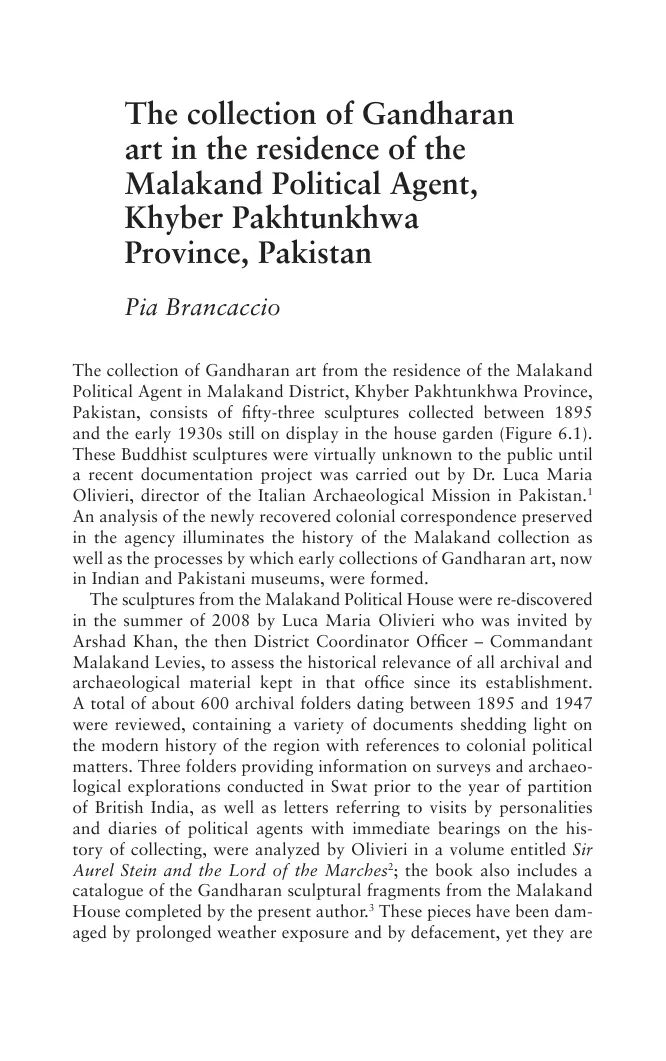 The collection of Gandharan art in the residence of the Malakand Political Agent, Khyber Pakhtunkhwa Province, Pakistan

Pia Brancaccio

The collection of Gandharan art from the residence of the Malakand Political Agent in Malakand District, Khyber Pakhtunkhwa Province, Pakistan, consists of fifty-three sculptures collected between 1895 and the early 1930s still on display in the house garden (Figure 6.1). These Buddhist sculptures were virtually unknown to the public until a recent documentation project was carried out by Dr. Luca Maria Olivieri, director of the Italian Archaeological Mission in Pakistan.$^1$ An analysis of the newly recovered colonial correspondence preserved in the agency illuminates the history of the Malakand collection as well as the processes by which early collections of Gandharan art, now in Indian and Pakistani museums, were formed.

The sculptures from the Malakand Political House were re-discovered in the summer of 2008 by Luca Maria Olivieri who was invited by Arshad Khan, the then District Coordinator Officer – Commandant Malakand Levies, to assess the historical relevance of all archival and archaeological material kept in that office since its establishment. A total of about 600 archival folders dating between 1895 and 1947 were reviewed, containing a variety of documents shedding light on the modern history of the region with references to colonial political matters. Three folders providing information on surveys and archaeological explorations conducted in Swat prior to the year of partition of British India, as well as letters referring to visits by personalities and diaries of political agents with immediate bearings on the history of collecting, were analyzed by Olivieri in a volume entitled Sir Aurel Stein and the Lord of the Marches$^2$; the book also includes a catalogue of the Gandharan sculptural fragments from the Malakand House completed by the present author.$^3$ These pieces have been damaged by prolonged weather exposure and by defacement, yet they are